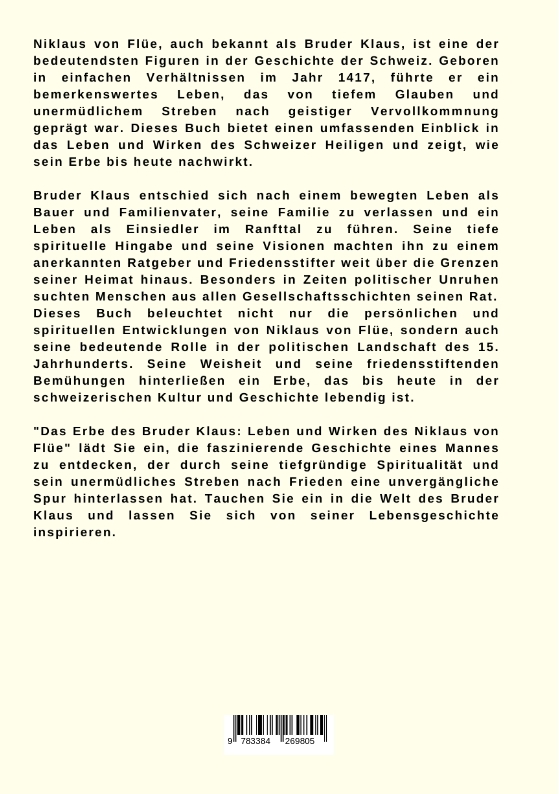 Niklaus von Flüe, auch bekannt als Bruder Klaus, ist eine der bedeutendsten Figuren in der Geschichte der Schweiz. Geboren in einfachen Verhältnissen im Jahr 1417, führte er ein bemerkenswertes Leben, das von tiefem Glauben und unermüdlichem Streben nach geistiger Vervollkommnung geprägt war. Dieses Buch bietet einen umfassenden Einblick in das Leben und Wirken des Schweizer Heiligen und zeigt, wie sein Erbe bis heute nachwirkt.

Bruder Klaus entschied sich nach einem bewegten Leben als Bauer und Familienvater, seine Familie zu verlassen und ein Leben als Einsiedler im Ranfttal zu führen. Seine tiefe spirituelle Hingabe und seine Visionen machten ihn zu einem anerkannten Ratgeber und Friedensstifter weit über die Grenzen seiner Heimat hinaus. Besonders in Zeiten politischer Unruhen suchten Menschen aus allen Gesellschaftsschichten seinen Rat. Dieses Buch beleuchtet nicht nur die persönlichen und spirituellen Entwicklungen von Niklaus von Flüe, sondern auch seine bedeutende Rolle in der politischen Landschaft des 15. Jahrhunderts. Seine Weisheit und seine friedensstiftenden Bemühungen hinterließen ein Erbe, das bis heute in der schweizerischen Kultur und Geschichte lebendig ist.

"Das Erbe des Bruder Klaus: Leben und Wirken des Niklaus von Flüe" lädt Sie ein, die faszinierende Geschichte eines Mannes zu entdecken, der durch seine tiefgründige Spiritualität und sein unermüdliches Streben nach Frieden eine unvergängliche Spur hinterlassen hat. Tauchen Sie ein in die Welt des Bruder Klaus und lassen Sie sich von seiner Lebensgeschichte inspirieren.

9 783384 269805